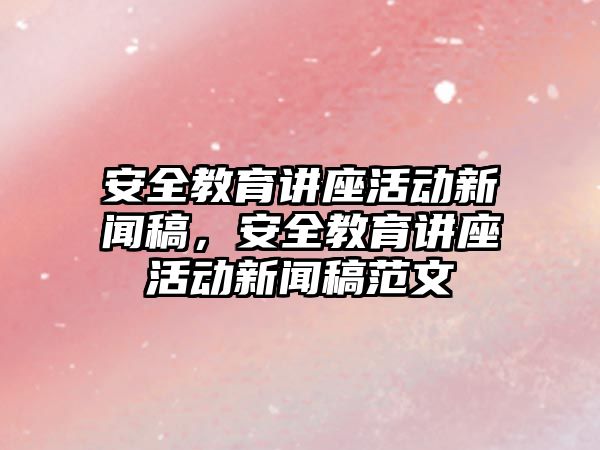 安全教育讲座活动新闻稿，安全教育讲座活动新闻稿范文